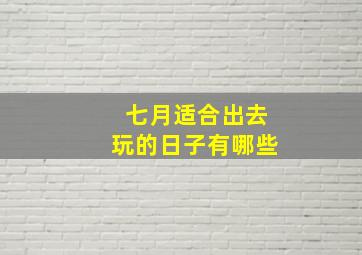 七月适合出去
玩的日子有哪些